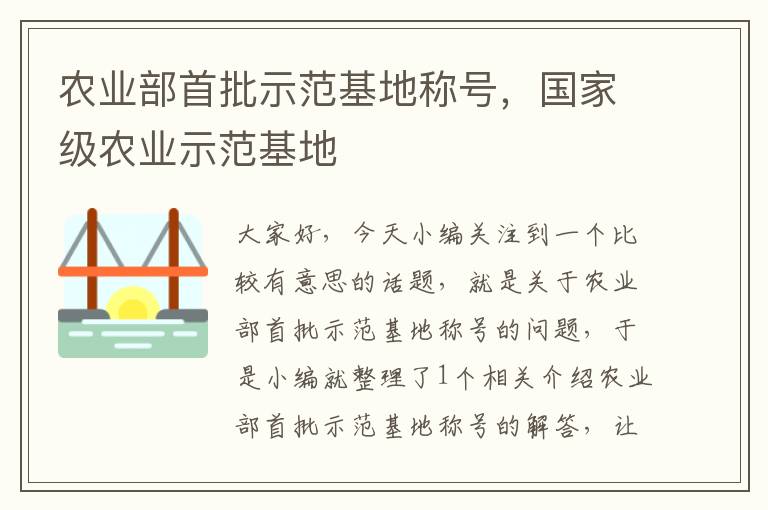 农业部首批示范基地称号，国家级农业示范基地

大家好，今天小编关注到一个比较有意思的话题，就是关于农业部首批示范基地称号的问题，于是小编就整理了1个相关介绍农业部首批示范基地称号的解答，让